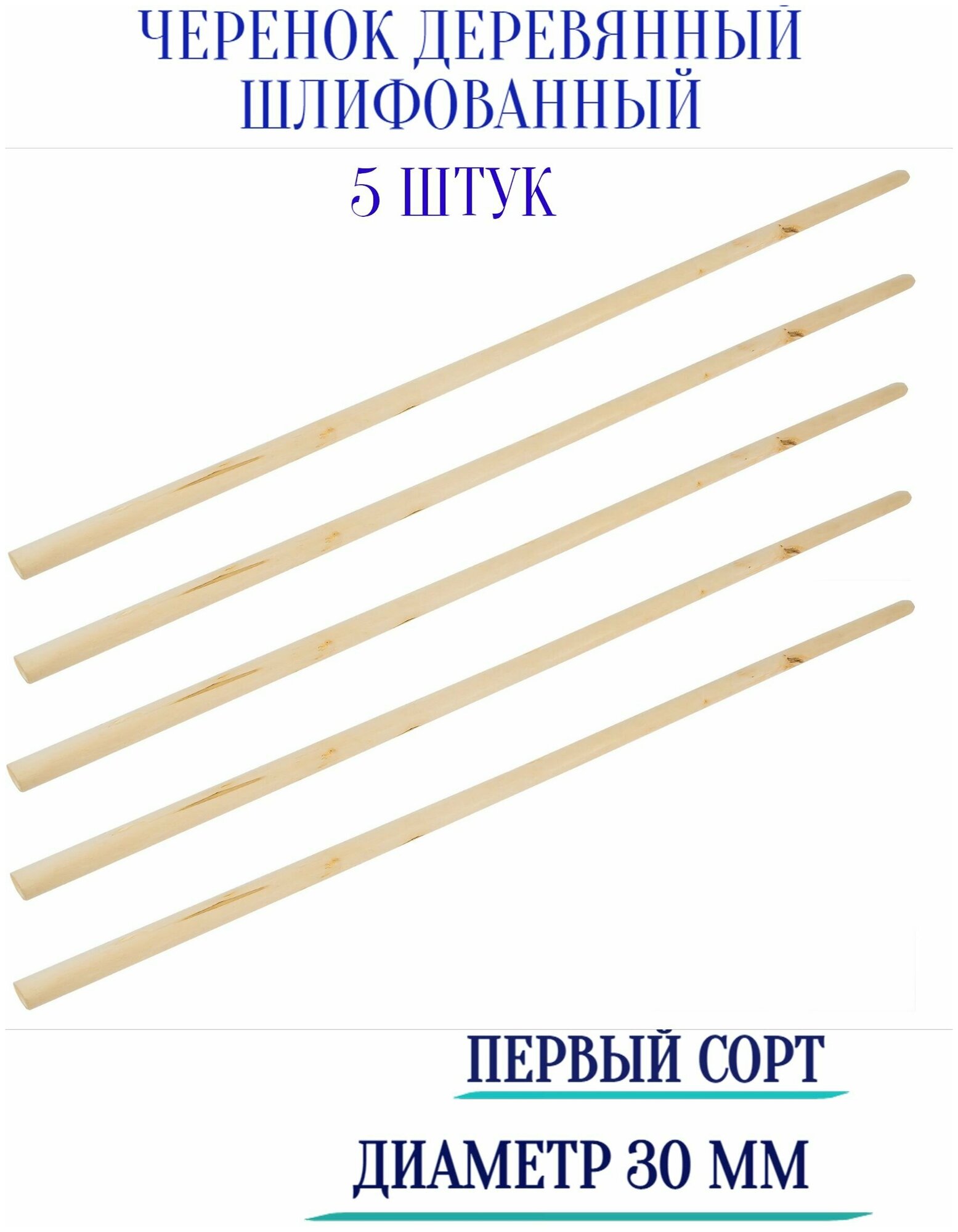 ЧЕРЕНОК ДЕРЕВЯННЫЙ ШЛИФОВАННЫЙ

5 ШТУК

ПЕРВЫЙ СОРТ

ДИАМЕТР 30 ММ